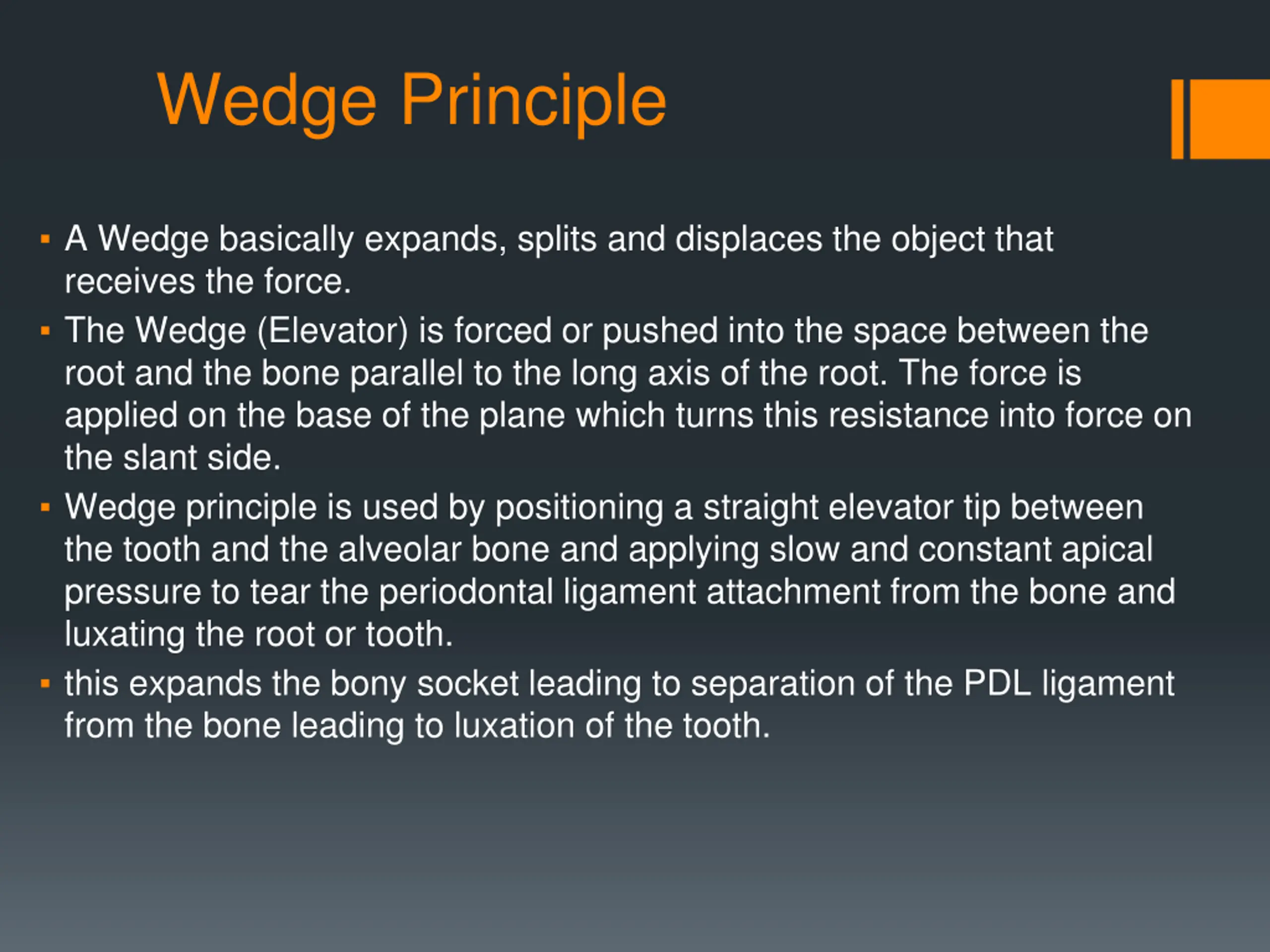 Wedge Principle

▪ A Wedge basically expands, splits and displaces the object that receives the force.

▪ The Wedge (Elevator) is forced or pushed into the space between the root and the bone parallel to the long axis of the root. The force is applied on the base of the plane which turns this resistance into force on the slant side.

▪ Wedge principle is used by positioning a straight elevator tip between the tooth and the alveolar bone and applying slow and constant apical pressure to tear the periodontal ligament attachment from the bone and luxating the root or tooth.

▪ this expands the bony socket leading to separation of the PDL ligament from the bone leading to luxation of the tooth.